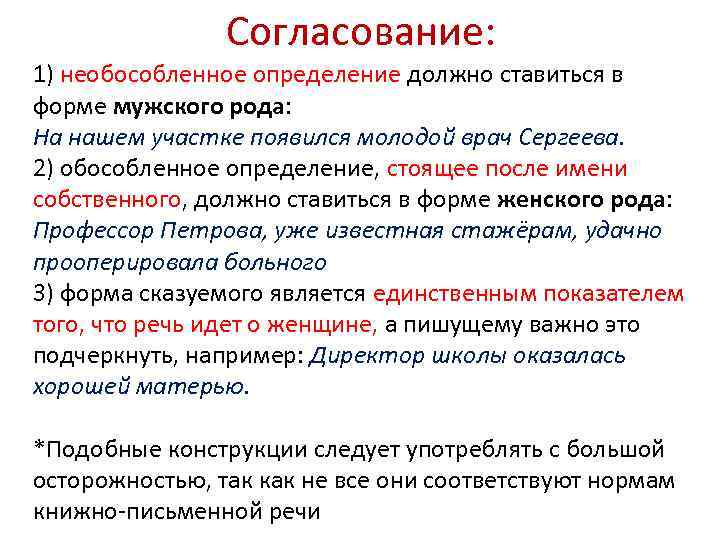 Согласование:

1) необособленное определение должно ставиться в форме мужского рода:
На нашем участке появился молодой врач Сергеева.
2) обособленное определение, стоящее после имени собственного, должно ставиться в форме женского рода:
Профессор Петрова, уже известная стажёрам, удачно прооперировала больного
3) форма сказуемого является единственным показателем того, что речь идет о женщине, а пишущему важно это подчеркнуть, например: Директор школы оказалась хорошей матерью.

*Подобные конструкции следует употреблять с большой осторожностью, так как не все они соответствуют нормам книжно-письменной речи